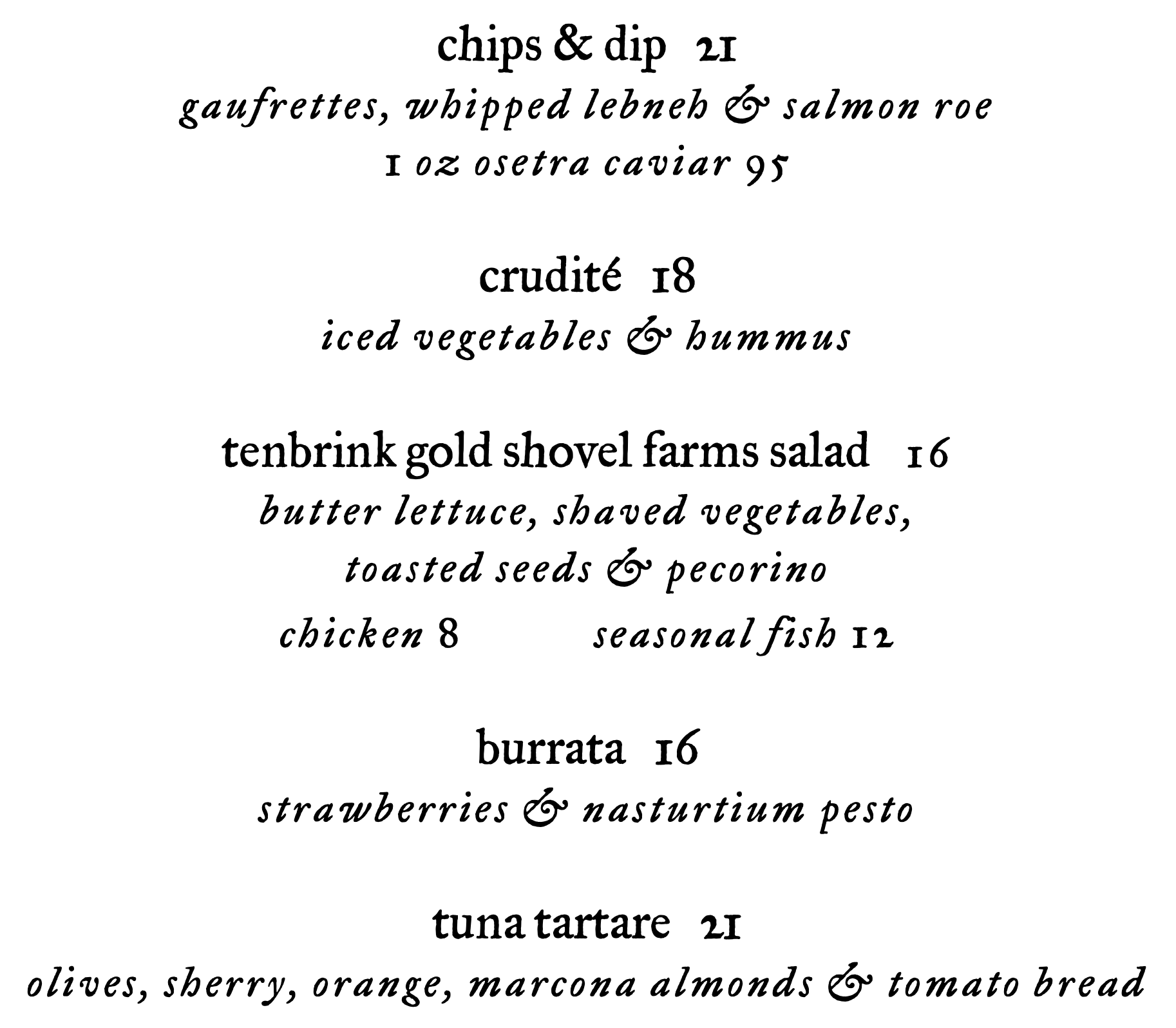 chips & dip 21
gaufrettes, whipped lebneh & salmon roe
1 oz osetra caviar 95

crudité 18
iced vegetables & hummus

tenbrink gold shovel farms salad 16
butter lettuce, shaved vegetables,
toasted seeds & pecorino
chicken 8 seasonal fish 12

burrata 16
strawberries & nasturtium pesto

tuna tartare 21
olives, sherry, orange, marcona almonds & tomato bread